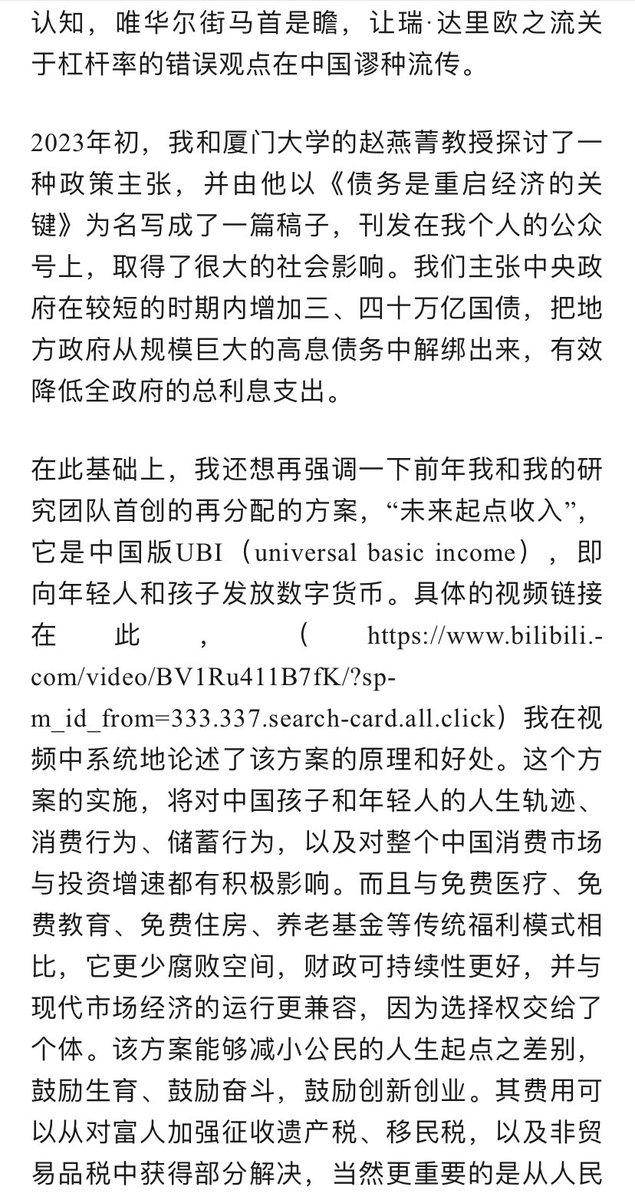 认知，唯华尔街马首是瞻，让瑞·达里欧之流关于杠杆率的错误观点在中国谬种流传。

2023年初，我和厦门大学的赵燕菁教授探讨了一种政策主张，并由他以《债务是重启经济的关键》为名写成了一篇稿子，刊发在我个人的公众号上，取得了很大的社会影响。我们主张中央政府在较短的时期内增加三、四十万亿国债，把地方政府从规模巨大的高息债务中解绑出来，有效降低全政府的总利息支出。

在此基础上，我还想再强调一下前年我和我的研究团队首创的再分配的方案，“未来起点收入”，它是中国版UBI（universal basic income），即向年轻人和孩子发放数字货币。具体的视频链接在此，（https://www.bilibili.com/video/BV1Ru411B7fK/?spm_id_from=333.337.search-card.all.click）我在视频中系统地论述了该方案的原理和好处。这个方案的实施，将对中国孩子和年轻人的人生轨迹、消费行为、储蓄行为，以及对整个中国消费市场与投资增速都有积极影响。而且与免费医疗、免费教育、免费住房、养老基金等传统福利模式相比，它更少腐败空间，财政可持续性更好，并与现代市场经济的运行更兼容，因为选择权交给了个体。该方案能够减小公民的人生起点之差别，鼓励生育、鼓励奋斗，鼓励创新创业。其费用可以从对富人加强征收遗产税、移民税，以及非贸易品税中获得部分解决，当然更重要的是从人民